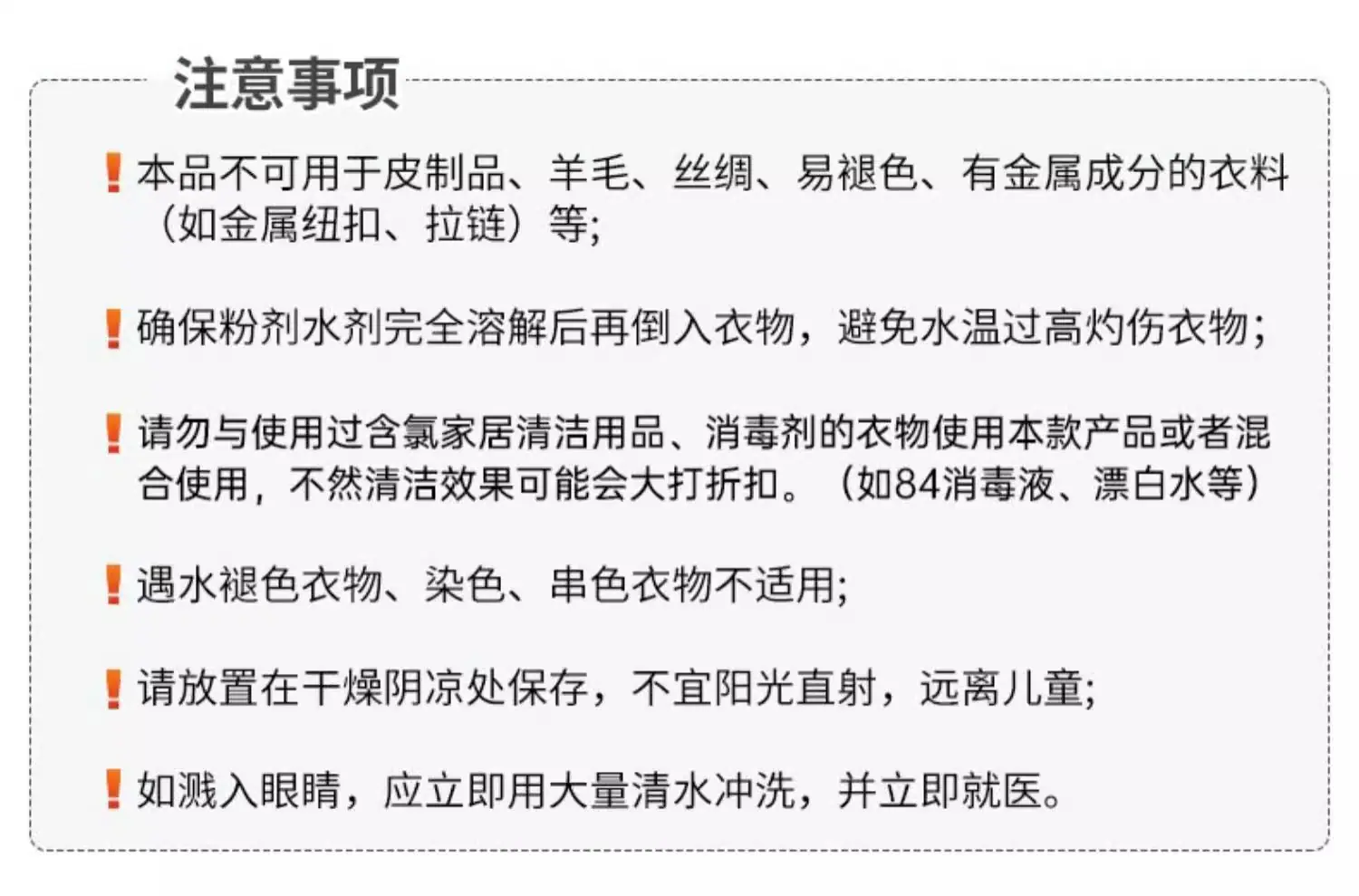 注意事项

! 本品不可用于皮制品、羊毛、丝绸、易褪色、有金属成分的衣料（如金属纽扣、拉链）等;

! 确保粉剂水剂完全溶解后再倒入衣物，避免水温过高灼伤衣物;

! 请勿与使用过含氯家居清洁用品、消毒剂的衣物使用本款产品或者混合使用，不然清洁效果可能会大打折扣。（如84消毒液、漂白水等）

! 遇水褪色衣物、染色、串色衣物不适用;

! 请放置在干燥阴凉处保存，不宜阳光直射，远离儿童;

! 如溅入眼睛，应立即用大量清水冲洗，并立即就医。